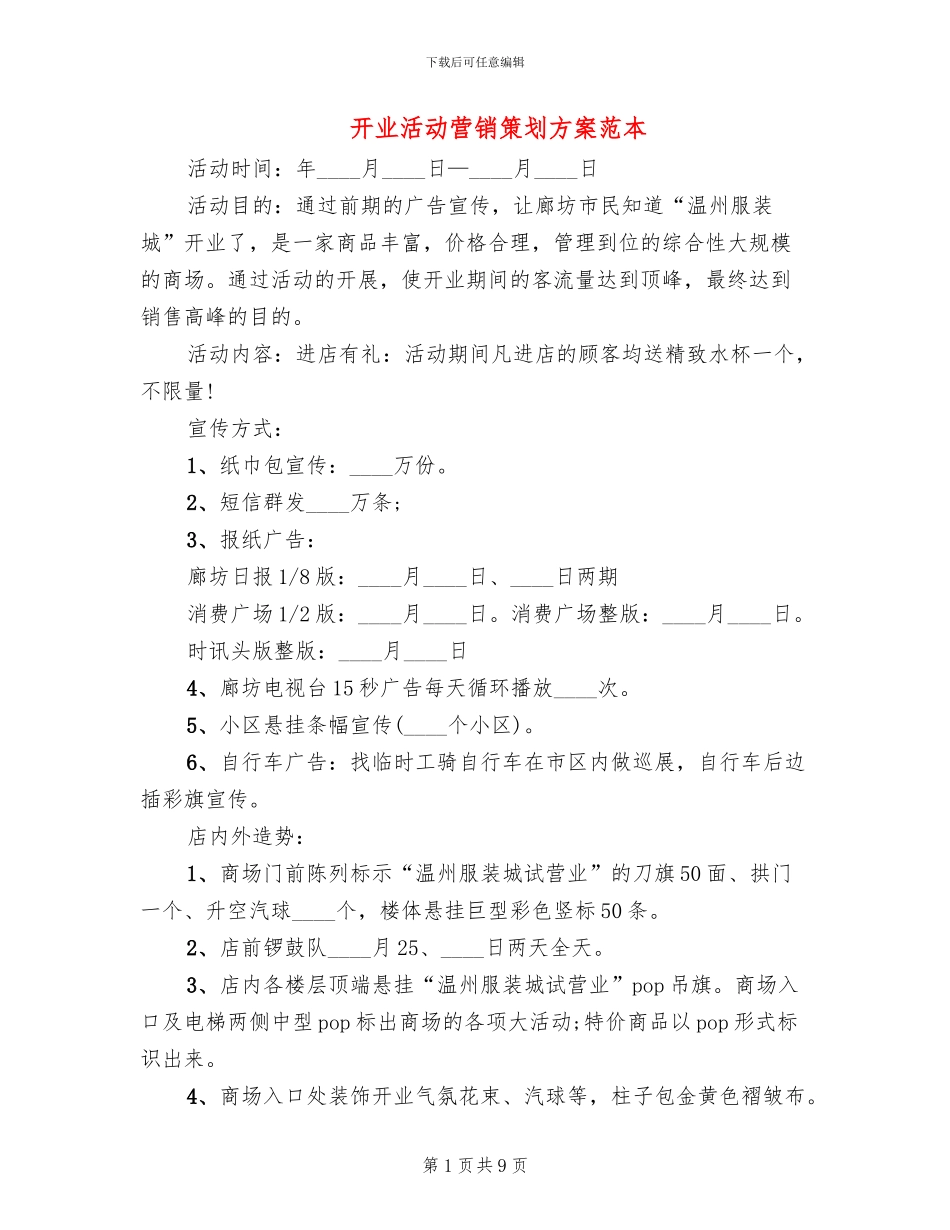 下载后可任意编辑

开业活动营销策划方案范本

活动时间：年____月____日—____月____日

活动目的：通过前期的广告宣传，让廊坊市民知道“温州服装城”开业了，是一家商品丰富，价格合理，管理到位的综合性大规模的商场。通过活动的开展，使开业期间的客流量达到顶峰，最终达到销售高峰的目的。

活动内容：进店有礼：活动期间凡进店的顾客均送精致水杯一个，不限量!

宣传方式：

1、纸巾包宣传：____万份。

2、短信群发____万条；

3、报纸广告：

廊坊日报1/8版：____月____日、____日两期

消费广场1/2版：____月____日。消费广场整版：____月____日。

时讯头版整版：____月____日

4、廊坊电视台15秒广告每天循环播放____次。

5、小区悬挂条幅宣传(____个小区)。

6、自行车广告：找临时工骑自行车在市区内做巡展，自行车后边插彩旗宣传。

店内外造势：

1、商场门前陈列标示“温州服装城试营业”的刀旗50面、拱门一个、升空汽球____个，楼体悬挂巨型彩色竖标50条。

2、店前锣鼓队____月25、____日两天全天。

3、店内各楼层顶端悬挂“温州服装城试营业”pop吊旗。商场入口及电梯两侧中型pop标出商场的各项大活动;特价商品以pop形式标识出来。

4、商场入口处装饰开业气氛花束、汽球等，柱子包金黄色褶皱布。

第1页共9页